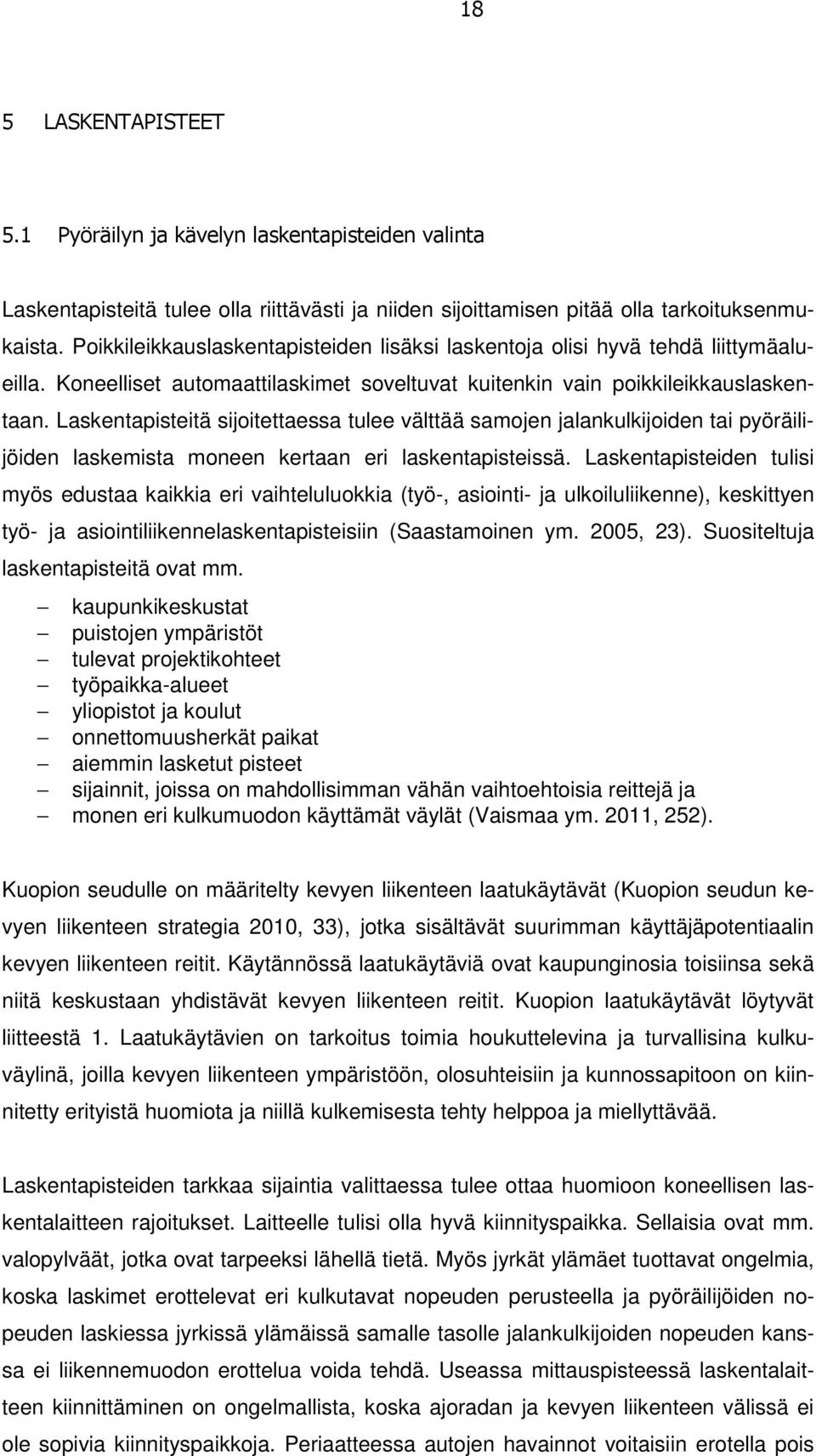 18

5 LASKENTAPISTEET

5.1 Pyöräilyn ja kävelyn laskentapisteiden valinta

Laskentapisteitä tulee olla riittävästi ja niiden sijoittamisen pitää olla tarkoituksenmukaista. Poikkileikkauslaskentapisteiden lisäksi laskentoja olisi hyvä tehdä liittymäalueilla. Koneelliset automaattilaskimet soveltuvat kuitenkin vain poikkileikkauslaskentaan. Laskentapisteitä sijoitettaessa tulee välttää samojen jalankulkijoiden tai pyöräilijöiden laskemista moneen kertaan eri laskentapisteissä. Laskentapisteiden tulisi myös edustaa kaikkia eri vaihteluluokkia (työ-, asiointi- ja ulkoiluliikenne), keskittyen työ- ja asiointiliikennelaskentapisteisiin (Saastamoinen ym. 2005, 23). Suositeltuja laskentapisteitä ovat mm.

– kaupunkikeskustat
– puistojen ympäristöt
– tulevat projektikohteet
– työpaikka-alueet
– yliopistot ja koulut
– onnettomuusherkät paikat
– aiemmin lasketut pisteet
– sijainnit, joissa on mahdollisimman vähän vaihtoehtoisia reittejä ja
– monen eri kulkumuodon käyttämät väylät (Vaismaa ym. 2011, 252).

Kuopion seudulle on määritelty kevyen liikenteen laatukäytävät (Kuopion seudun kevyen liikenteen strategia 2010, 33), jotka sisältävät suurimman käyttäjäpotentiaalin kevyen liikenteen reitit. Käytännössä laatukäytäviä ovat kaupunginosia toisiinsa sekä niitä keskustaan yhdistävät kevyen liikenteen reitit. Kuopion laatukäytävät löytyvät liitteestä 1. Laatukäytävien on tarkoitus toimia houkuttelevina ja turvallisina kulkuväylinä, joilla kevyen liikenteen ympäristöön, olosuhteisiin ja kunnossapitoon on kiinnitetty erityistä huomiota ja niillä kulkemisesta tehty helppoa ja miellyttävää.

Laskentapisteiden tarkkaa sijaintia valittaessa tulee ottaa huomioon koneellisen laskentalaitteen rajoitukset. Laitteelle tulisi olla hyvä kiinnityspaikka. Sellaisia ovat mm. valopylväät, jotka ovat tarpeeksi lähellä tietä. Myös jyrkät ylämäet tuottavat ongelmia, koska laskimet erottelevat eri kulkutavat nopeuden perusteella ja pyöräilijöiden nopeuden laskiessa jyrkissä ylämäissä samalle tasolle jalankulkijoiden nopeuden kanssa ei liikennemuodon erottelua voida tehdä. Useassa mittauspisteessä laskentalaitteen kiinnittäminen on ongelmallista, koska ajoradan ja kevyen liikenteen välissä ei ole sopivia kiinnityspaikkoja. Periaatteessa autojen havainnot voitaisiin erotella pois